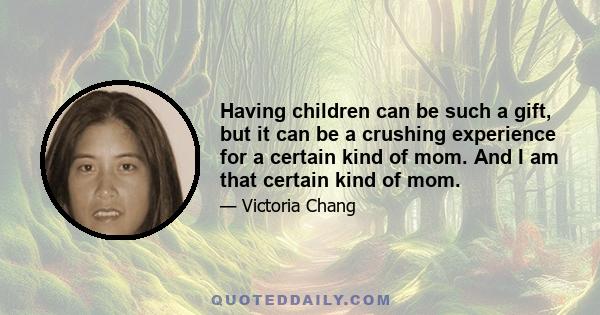 Having children can be such a gift, but it can be a crushing experience for a certain kind of mom. And I am that certain kind of mom.

— Victoria Chang

QUOTEDDAILY.COM